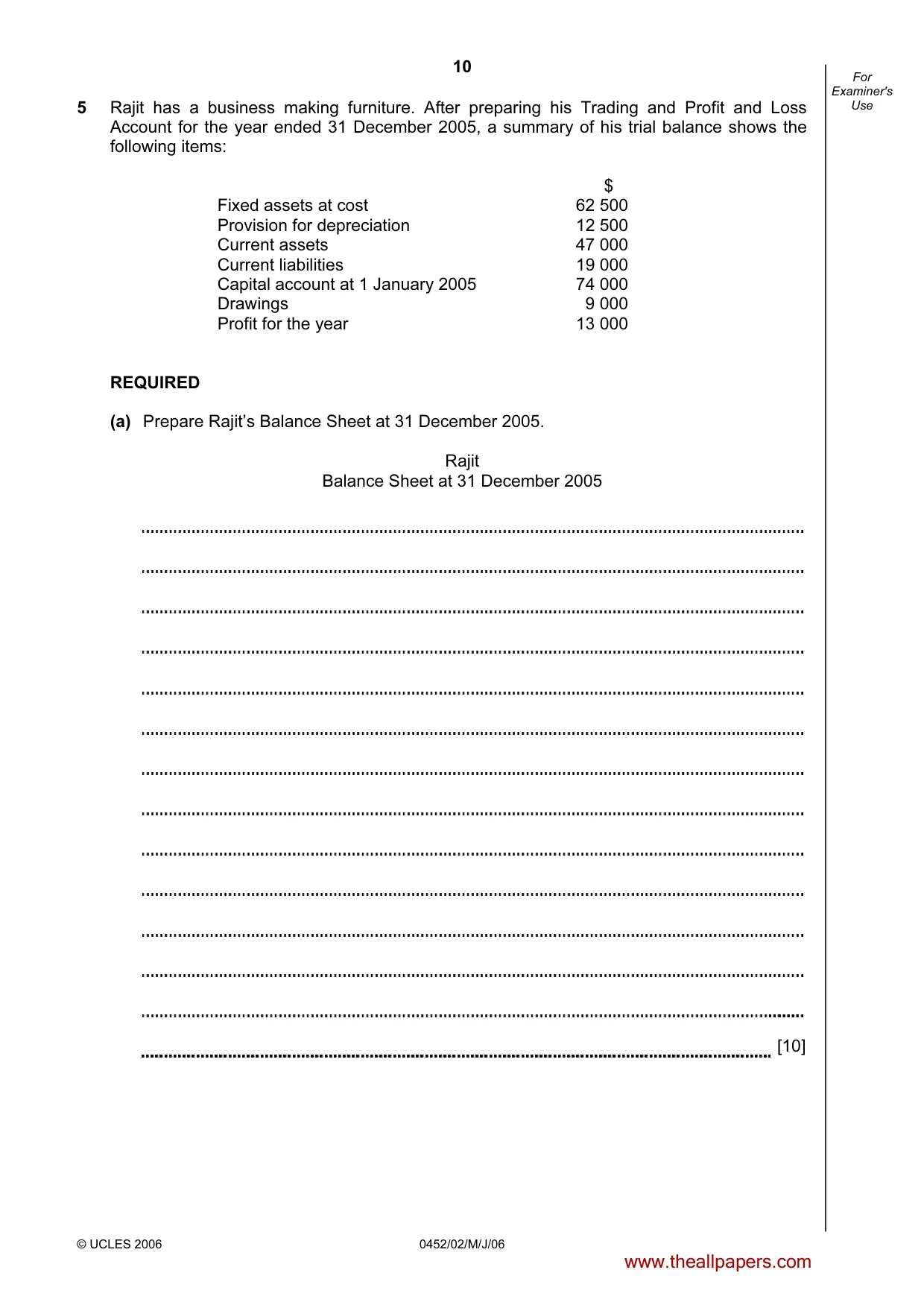 10

For Examiner's Use

5 Rajit has a business making furniture. After preparing his Trading and Profit and Loss Account for the year ended 31 December 2005, a summary of his trial balance shows the following items:

| | $ |
|---|---|
| Fixed assets at cost | 62 500 |
| Provision for depreciation | 12 500 |
| Current assets | 47 000 |
| Current liabilities | 19 000 |
| Capital account at 1 January 2005 | 74 000 |
| Drawings | 9 000 |
| Profit for the year | 13 000 |

REQUIRED

(a) Prepare Rajit's Balance Sheet at 31 December 2005.

Rajit
Balance Sheet at 31 December 2005

____

____

____

____

____

____

____

____

____

____

____

____

____

____ [10]

© UCLES 2006 0452/02/M/J/06

www.theallpapers.com